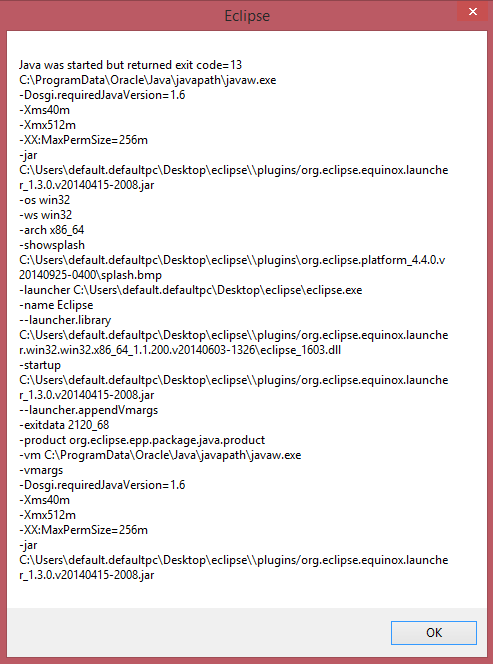 Eclipse

Java was started but returned exit code=13
C:\ProgramData\Oracle\Java\javapath\javaw.exe
-Dosgi.requiredJavaVersion=1.6
-Xms40m
-Xmx512m
-XX:MaxPermSize=256m
-jar
C:\Users\default.defaultpc\Desktop\eclipse\\plugins/org.eclipse.equinox.launcher_1.3.0.v20140415-2008.jar
-os win32
-ws win32
-arch x86_64
-showsplash
C:\Users\default.defaultpc\Desktop\eclipse\\plugins\org.eclipse.platform_4.4.0.v20140925-0400\splash.bmp
-launcher C:\Users\default.defaultpc\Desktop\eclipse\eclipse.exe
-name Eclipse
--launcher.library
C:\Users\default.defaultpc\Desktop\eclipse\\plugins/org.eclipse.equinox.launcher.win32.win32.x86_64_1.1.200.v20140603-1326\eclipse_1603.dll
-startup
C:\Users\default.defaultpc\Desktop\eclipse\\plugins/org.eclipse.equinox.launcher_1.3.0.v20140415-2008.jar
--launcher.appendVmargs
-exitdata 2120_68
-product org.eclipse.epp.package.java.product
-vm C:\ProgramData\Oracle\Java\javapath\javaw.exe
-vmargs
-Dosgi.requiredJavaVersion=1.6
-Xms40m
-Xmx512m
-XX:MaxPermSize=256m
-jar
C:\Users\default.defaultpc\Desktop\eclipse\\plugins/org.eclipse.equinox.launcher_1.3.0.v20140415-2008.jar

OK